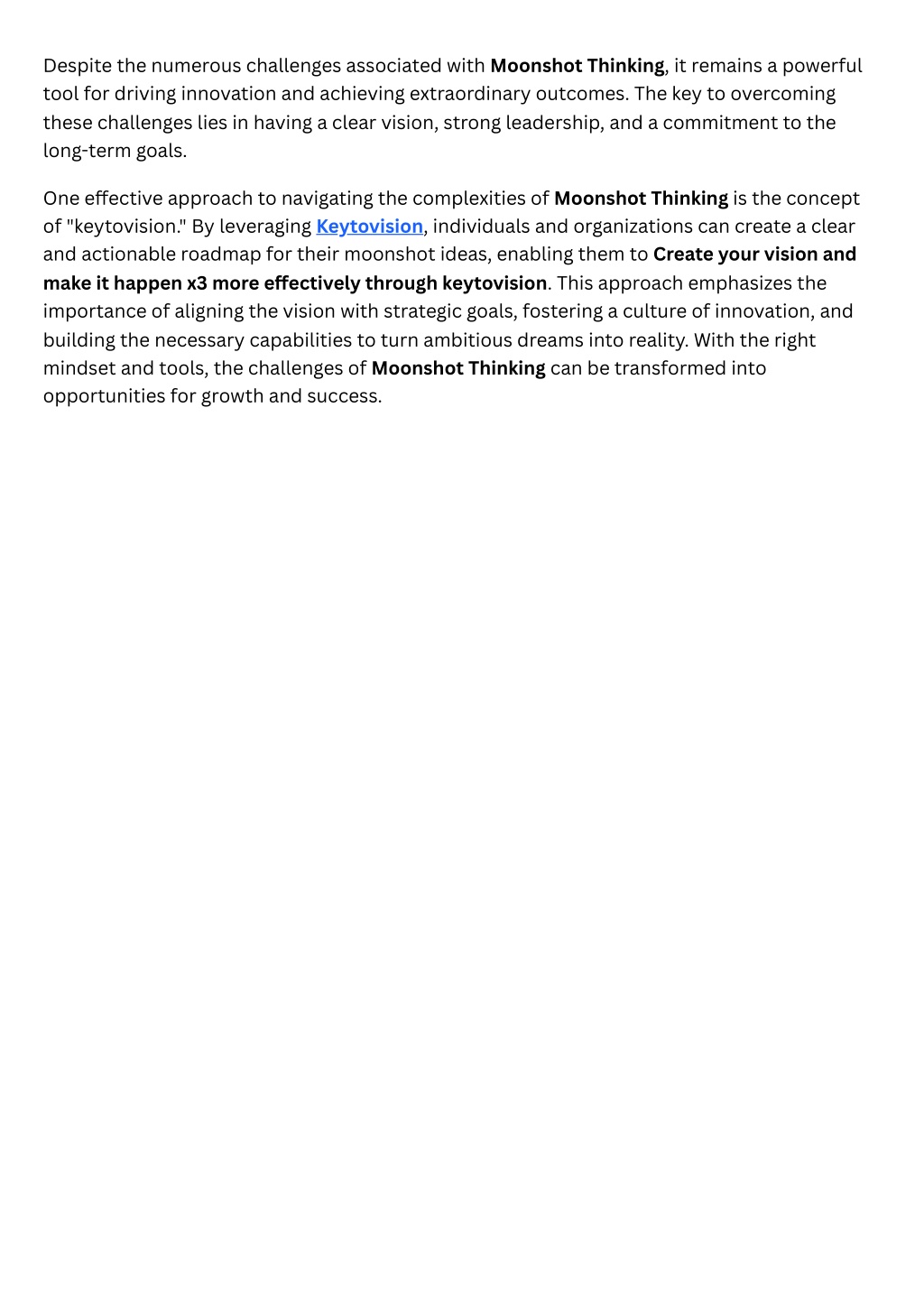 Despite the numerous challenges associated with Moonshot Thinking, it remains a powerful tool for driving innovation and achieving extraordinary outcomes. The key to overcoming these challenges lies in having a clear vision, strong leadership, and a commitment to the long-term goals.

One effective approach to navigating the complexities of Moonshot Thinking is the concept of "keytovision." By leveraging Keytovision, individuals and organizations can create a clear and actionable roadmap for their moonshot ideas, enabling them to Create your vision and make it happen x3 more effectively through keytovision. This approach emphasizes the importance of aligning the vision with strategic goals, fostering a culture of innovation, and building the necessary capabilities to turn ambitious dreams into reality. With the right mindset and tools, the challenges of Moonshot Thinking can be transformed into opportunities for growth and success.